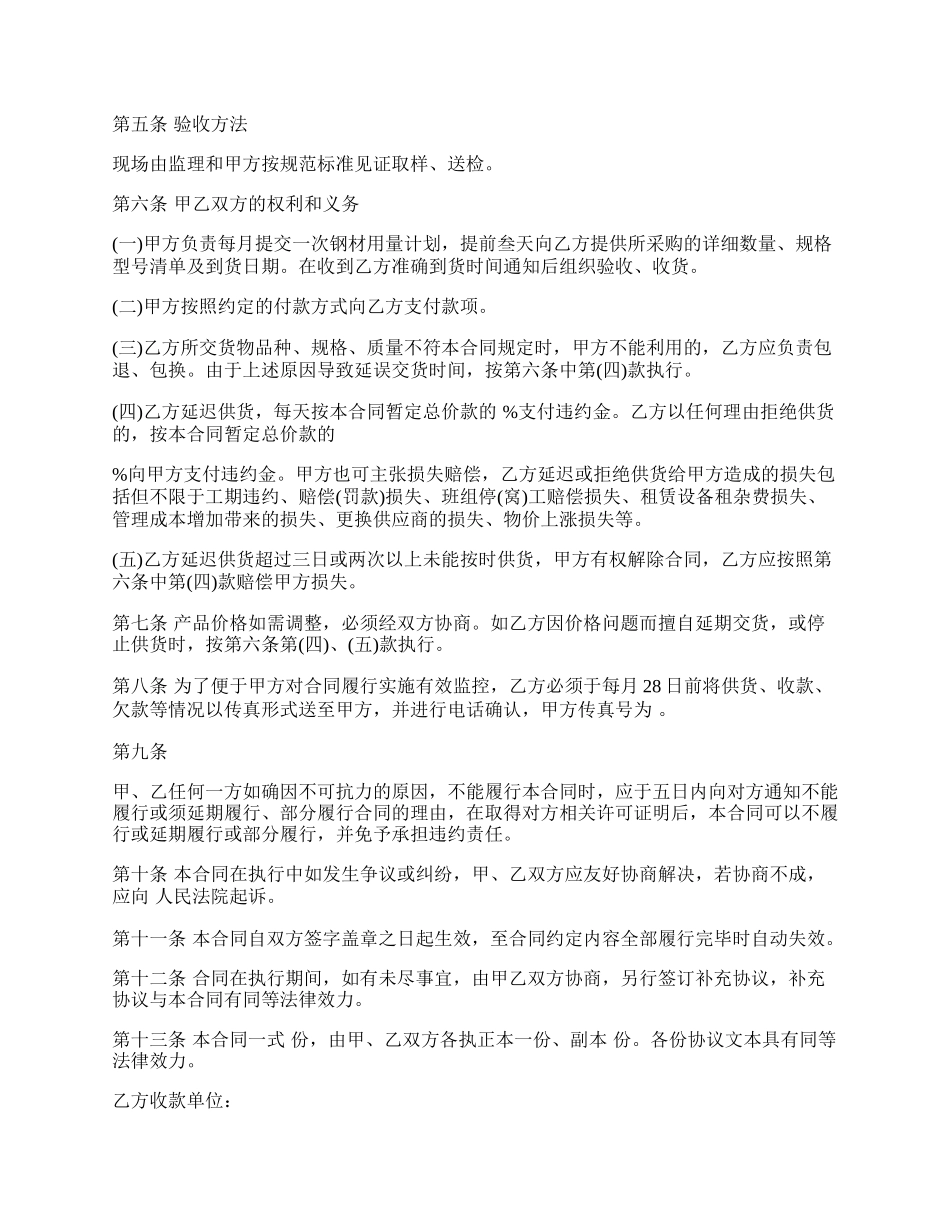 第五条 验收方法

现场由监理和甲方按规范标准见证取样、送检。

第六条 甲乙双方的权利和义务

(一)甲方负责每月提交一次钢材用量计划，提前叁天向乙方提供所采购的详细数量、规格型号清单及到货日期。在收到乙方准确到货时间通知后组织验收、收货。

(二)甲方按照约定的付款方式向乙方支付款项。

(三)乙方所交货物品种、规格、质量不符本合同规定时，甲方不能利用的，乙方应负责包退、包换。由于上述原因导致延误交货时间，按第六条中第(四)款执行。

(四)乙方延迟供货，每天按本合同暂定总价款的 %支付违约金。乙方以任何理由拒绝供货的，按本合同暂定总价款的

%向甲方支付违约金。甲方也可主张损失赔偿，乙方延迟或拒绝供货给甲方造成的损失包括但不限于工期违约、赔偿(罚款)损失、班组停(窝)工赔偿损失、租赁设备租杂费损失、管理成本增加带来的损失、更换供应商的损失、物价上涨损失等。

(五)乙方延迟供货超过三日或两次以上未能按时供货，甲方有权解除合同，乙方应按照第六条中第(四)款赔偿甲方损失。

第七条 产品价格如需调整，必须经双方协商。如乙方因价格问题而擅自延期交货，或停止供货时，按第六条第(四)、(五)款执行。

第八条 为了便于甲方对合同履行实施有效监控，乙方必须于每月 28 日前将供货、收款、欠款等情况以传真形式送至甲方，并进行电话确认，甲方传真号为 。

第九条

甲、乙任何一方如确因不可抗力的原因，不能履行本合同时，应于五日内向对方通知不能履行或须延期履行、部分履行合同的理由，在取得对方相关许可证明后，本合同可以不履行或延期履行或部分履行，并免予承担违约责任。

第十条 本合同在执行中如发生争议或纠纷，甲、乙双方应友好协商解决，若协商不成，应向 人民法院起诉。

第十一条 本合同自双方签字盖章之日起生效，至合同约定内容全部履行完毕时自动失效。

第十二条 合同在执行期间，如有未尽事宜，由甲乙双方协商，另行签订补充协议，补充协议与本合同有同等法律效力。

第十三条 本合同一式 份，由甲、乙双方各执正本一份、副本 份。各份协议文本具有同等法律效力。

乙方收款单位：